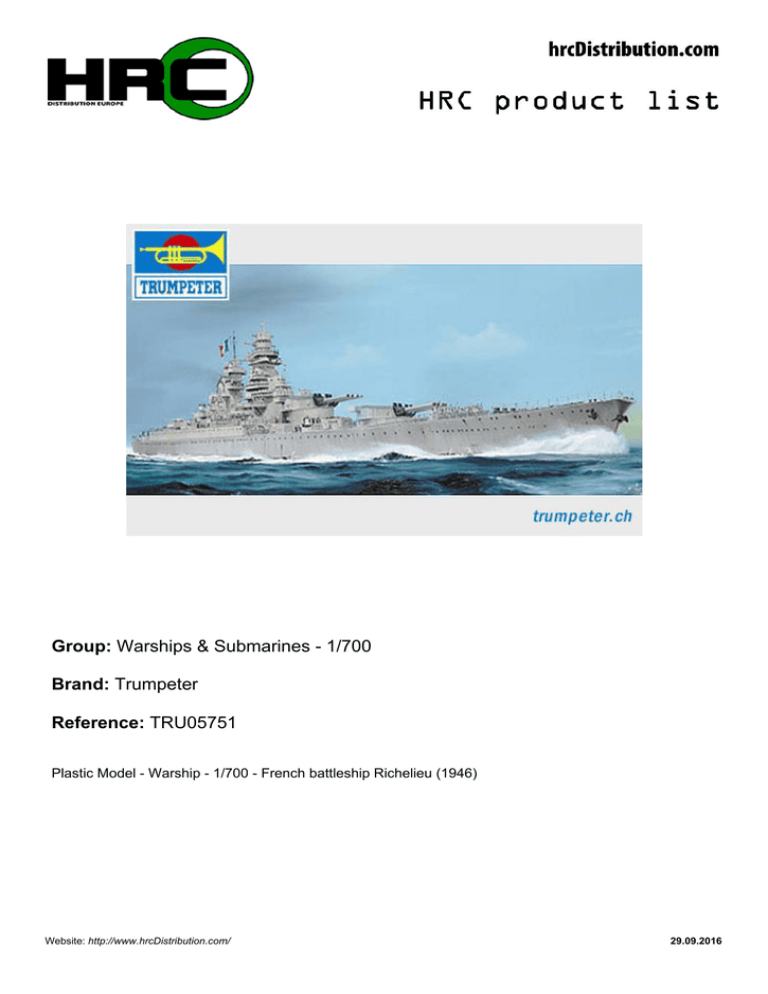 HRC
DISTRIBUTION EUROPE

hrcDistribution.com

HRC product list

TRUMPETER

trumpeter.ch

Group: Warships & Submarines - 1/700

Brand: Trumpeter

Reference: TRU05751

Plastic Model - Warship - 1/700 - French battleship Richelieu (1946)

Website: http://www.hrcDistribution.com/

29.09.2016